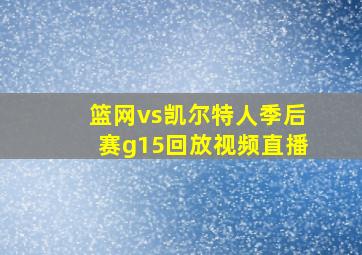 篮网vs凯尔特人季后赛g15回放视频直播